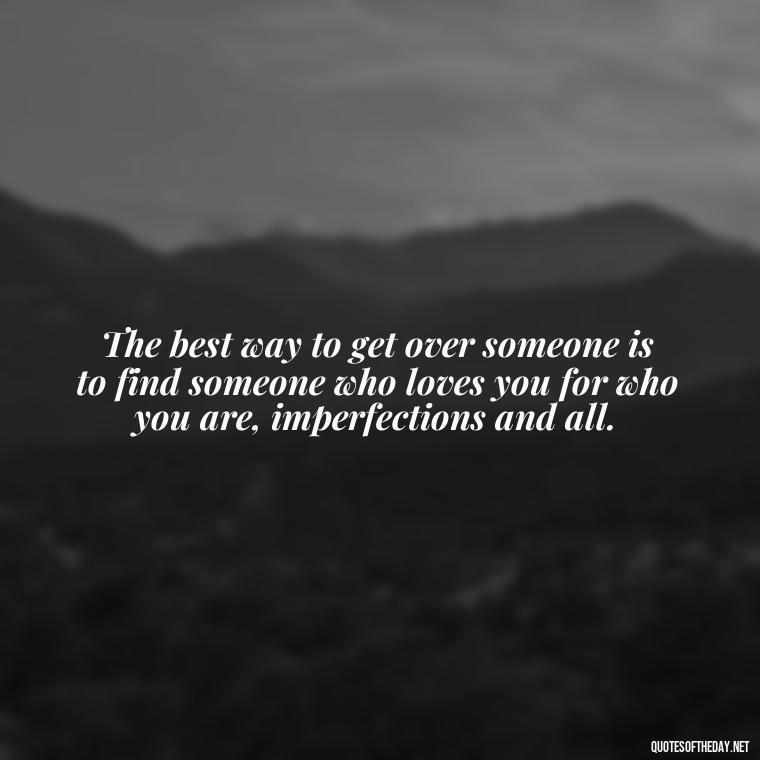 The best way to get over someone is to find someone who loves you for who you are, imperfections and all.

QUOTESOFTHEDAY.NET